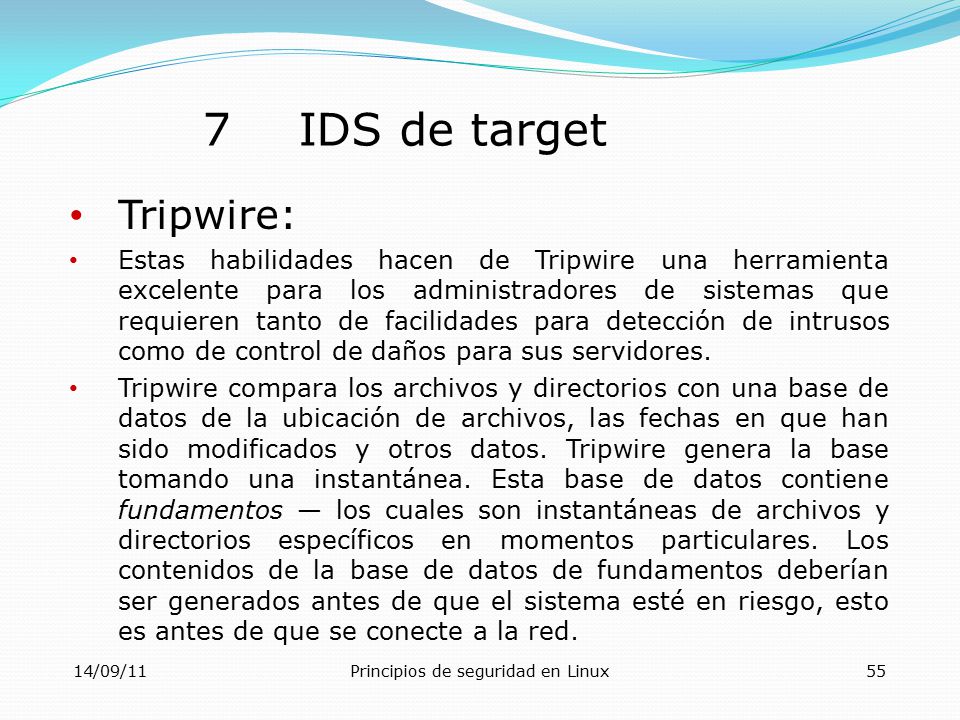 7 IDS de target

• Tripwire:

• Estas habilidades hacen de Tripwire una herramienta excelente para los administradores de sistemas que requieren tanto de facilidades para detección de intrusos como de control de daños para sus servidores.

• Tripwire compara los archivos y directorios con una base de datos de la ubicación de archivos, las fechas en que han sido modificados y otros datos. Tripwire genera la base tomando una instantánea. Esta base de datos contiene fundamentos — los cuales son instantáneas de archivos y directorios específicos en momentos particulares. Los contenidos de la base de datos de fundamentos deberían ser generados antes de que el sistema esté en riesgo, esto es antes de que se conecte a la red.

14/09/11 Principios de seguridad en Linux 55